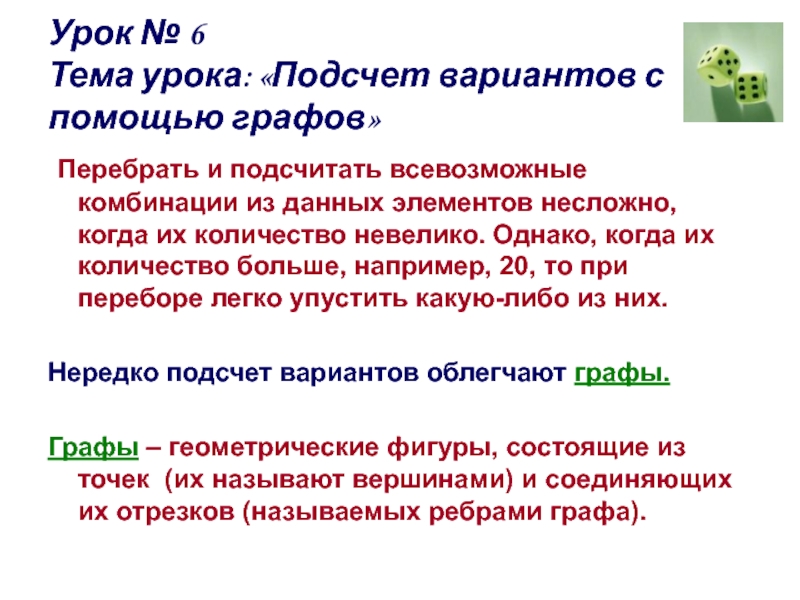 Урок № 6
Тема урока: «Подсчет вариантов с помощью графов»

Перебрать и подсчитать всевозможные комбинации из данных элементов несложно, когда их количество невелико. Однако, когда их количество больше, например, 20, то при переборе легко упустить какую-либо из них.

Нередко подсчет вариантов облегчают графы.

Графы – геометрические фигуры, состоящие из точек (их называют вершинами) и соединяющих их отрезков (называемых ребрами графа).